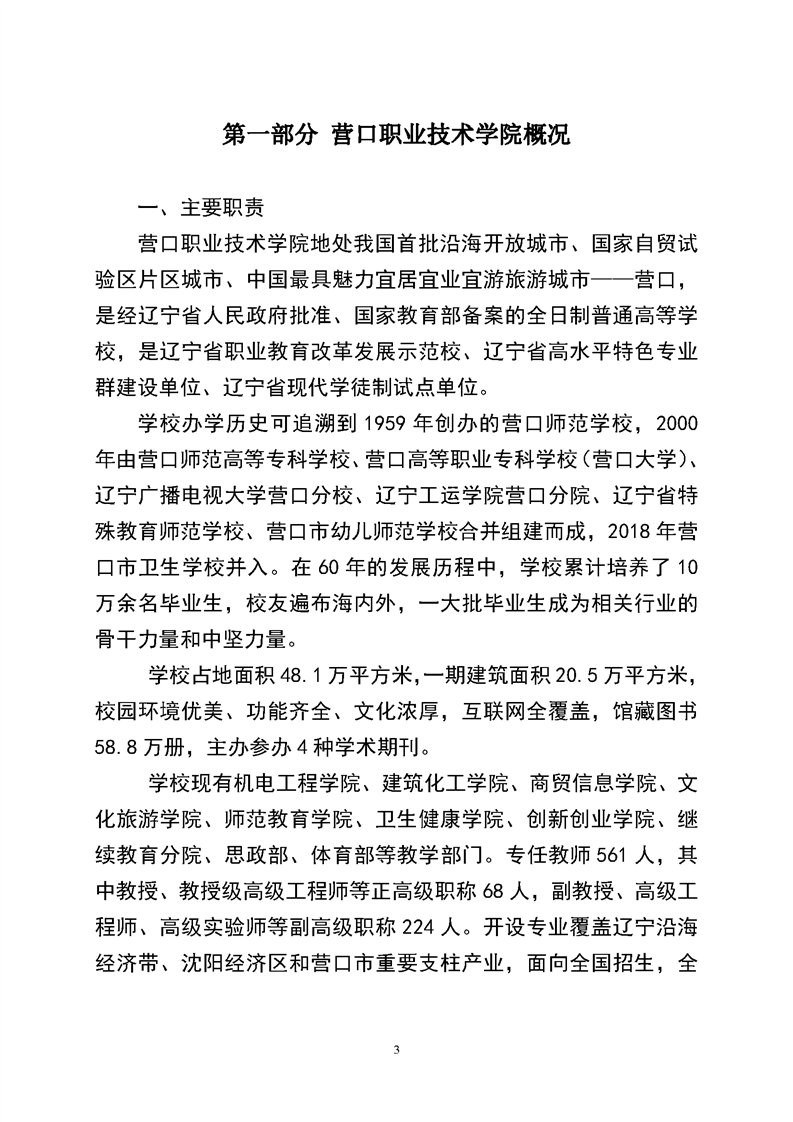 第一部分 营口职业技术学院概况

一、主要职责

营口职业技术学院地处我国首批沿海开放城市、国家自贸试验区片区城市、中国最具魅力宜居宜业宜游旅游城市——营口，是经辽宁省人民政府批准、国家教育部备案的全日制普通高等学校，是辽宁省职业教育改革发展示范校、辽宁省高水平特色专业群建设单位、辽宁省现代学徒制试点单位。

学校办学历史可追溯到 1959 年创办的营口师范学校，2000 年由营口师范高等专科学校、营口高等职业专科学校（营口大学）、辽宁广播电视大学营口分校、辽宁工运学院营口分院、辽宁省特殊教育师范学校、营口市幼儿师范学校合并组建而成，2018 年营口市卫生学校并入。在 60 年的发展历程中，学校累计培养了 10 万余名毕业生，校友遍布海内外，一大批毕业生成为相关行业的骨干力量和中坚力量。

学校占地面积 48.1 万平方米，一期建筑面积 20.5 万平方米，校园环境优美、功能齐全、文化浓厚，互联网全覆盖，馆藏图书 58.8 万册，主办参办 4 种学术期刊。

学校现有机电工程学院、建筑化工学院、商贸信息学院、文化旅游学院、师范教育学院、卫生健康学院、创新创业学院、继续教育分院、思政部、体育部等教学部门。专任教师 561 人，其中教授、教授级高级工程师等正高级职称 68 人，副教授、高级工程师、高级实验师等副高级职称 224 人。开设专业覆盖辽宁沿海经济带、沈阳经济区和营口市重要支柱产业，面向全国招生，全

3